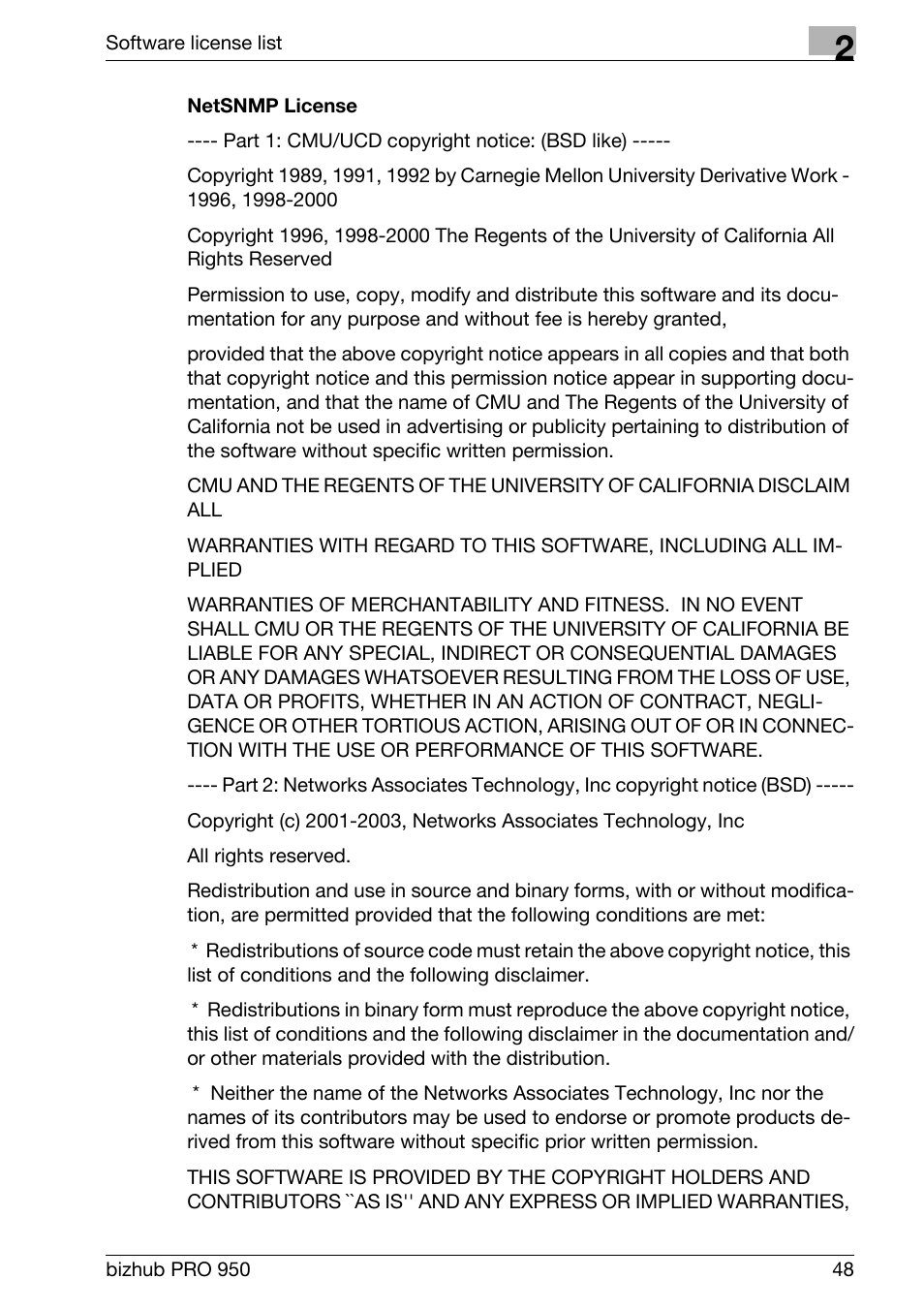 Software license list

2

NetSNMP License

---- Part 1: CMU/UCD copyright notice: (BSD like) -----

Copyright 1989, 1991, 1992 by Carnegie Mellon University Derivative Work - 1996, 1998-2000

Copyright 1996, 1998-2000 The Regents of the University of California All Rights Reserved

Permission to use, copy, modify and distribute this software and its documentation for any purpose and without fee is hereby granted,

provided that the above copyright notice appears in all copies and that both that copyright notice and this permission notice appear in supporting documentation, and that the name of CMU and The Regents of the University of California not be used in advertising or publicity pertaining to distribution of the software without specific written permission.

CMU AND THE REGENTS OF THE UNIVERSITY OF CALIFORNIA DISCLAIM ALL

WARRANTIES WITH REGARD TO THIS SOFTWARE, INCLUDING ALL IMPLIED

WARRANTIES OF MERCHANTABILITY AND FITNESS. IN NO EVENT SHALL CMU OR THE REGENTS OF THE UNIVERSITY OF CALIFORNIA BE LIABLE FOR ANY SPECIAL, INDIRECT OR CONSEQUENTIAL DAMAGES OR ANY DAMAGES WHATSOEVER RESULTING FROM THE LOSS OF USE, DATA OR PROFITS, WHETHER IN AN ACTION OF CONTRACT, NEGLIGENCE OR OTHER TORTIOUS ACTION, ARISING OUT OF OR IN CONNECTION WITH THE USE OR PERFORMANCE OF THIS SOFTWARE.

---- Part 2: Networks Associates Technology, Inc copyright notice (BSD) -----

Copyright (c) 2001-2003, Networks Associates Technology, Inc

All rights reserved.

Redistribution and use in source and binary forms, with or without modification, are permitted provided that the following conditions are met:

* Redistributions of source code must retain the above copyright notice, this list of conditions and the following disclaimer.

* Redistributions in binary form must reproduce the above copyright notice, this list of conditions and the following disclaimer in the documentation and/or other materials provided with the distribution.

* Neither the name of the Networks Associates Technology, Inc nor the names of its contributors may be used to endorse or promote products derived from this software without specific prior written permission.

THIS SOFTWARE IS PROVIDED BY THE COPYRIGHT HOLDERS AND CONTRIBUTORS ``AS IS'' AND ANY EXPRESS OR IMPLIED WARRANTIES,

bizhub PRO 950

48